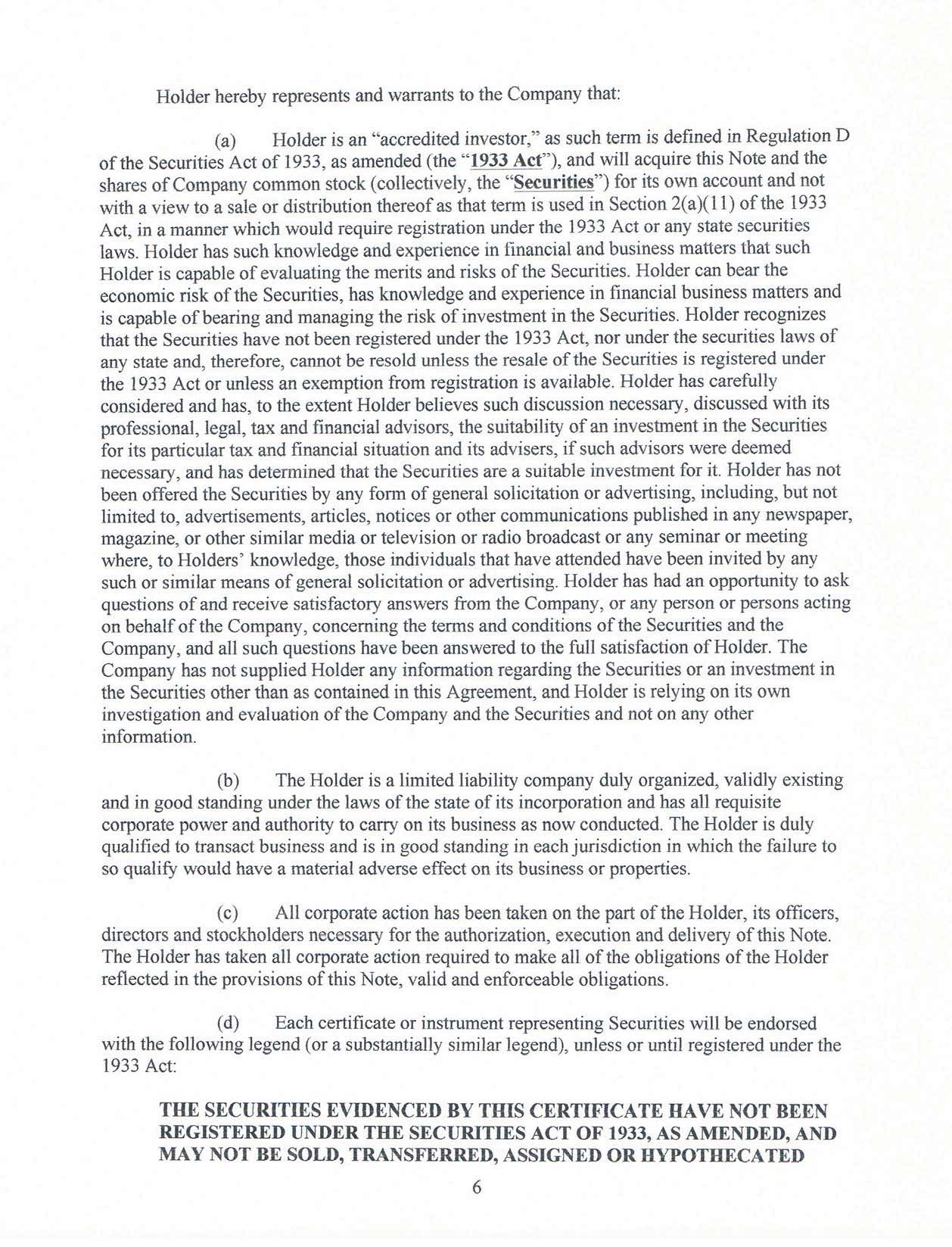 Holder hereby represents and warrants to the Company that:

(a) Holder is an "accredited investor," as such term is defined in Regulation D of the Securities Act of 1933, as amended (the "1933 Act"), and will acquire this Note and the shares of Company common stock (collectively, the "Securities") for its own account and not with a view to a sale or distribution thereof as that term is used in Section 2(a)(11) of the 1933 Act, in a manner which would require registration under the 1933 Act or any state securities laws. Holder has such knowledge and experience in financial and business matters that such Holder is capable of evaluating the merits and risks of the Securities. Holder can bear the economic risk of the Securities, has knowledge and experience in financial business matters and is capable of bearing and managing the risk of investment in the Securities. Holder recognizes that the Securities have not been registered under the 1933 Act, nor under the securities laws of any state and, therefore, cannot be resold unless the resale of the Securities is registered under the 1933 Act or unless an exemption from registration is available. Holder has carefully considered and has, to the extent Holder believes such discussion necessary, discussed with its professional, legal, tax and financial advisors, the suitability of an investment in the Securities for its particular tax and financial situation and its advisers, if such advisors were deemed necessary, and has determined that the Securities are a suitable investment for it. Holder has not been offered the Securities by any form of general solicitation or advertising, including, but not limited to, advertisements, articles, notices or other communications published in any newspaper, magazine, or other similar media or television or radio broadcast or any seminar or meeting where, to Holders' knowledge, those individuals that have attended have been invited by any such or similar means of general solicitation or advertising. Holder has had an opportunity to ask questions of and receive satisfactory answers from the Company, or any person or persons acting on behalf of the Company, concerning the terms and conditions of the Securities and the Company, and all such questions have been answered to the full satisfaction of Holder. The Company has not supplied Holder any information regarding the Securities or an investment in the Securities other than as contained in this Agreement, and Holder is relying on its own investigation and evaluation of the Company and the Securities and not on any other information.

(b) The Holder is a limited liability company duly organized, validly existing and in good standing under the laws of the state of its incorporation and has all requisite corporate power and authority to carry on its business as now conducted. The Holder is duly qualified to transact business and is in good standing in each jurisdiction in which the failure to so qualify would have a material adverse effect on its business or properties.

(c) All corporate action has been taken on the part of the Holder, its officers, directors and stockholders necessary for the authorization, execution and delivery of this Note. The Holder has taken all corporate action required to make all of the obligations of the Holder reflected in the provisions of this Note, valid and enforceable obligations.

(d) Each certificate or instrument representing Securities will be endorsed with the following legend (or a substantially similar legend), unless or until registered under the 1933 Act:

THE SECURITIES EVIDENCED BY THIS CERTIFICATE HAVE NOT BEEN REGISTERED UNDER THE SECURITIES ACT OF 1933, AS AMENDED, AND MAY NOT BE SOLD, TRANSFERRED, ASSIGNED OR HYPOTHECATED

6